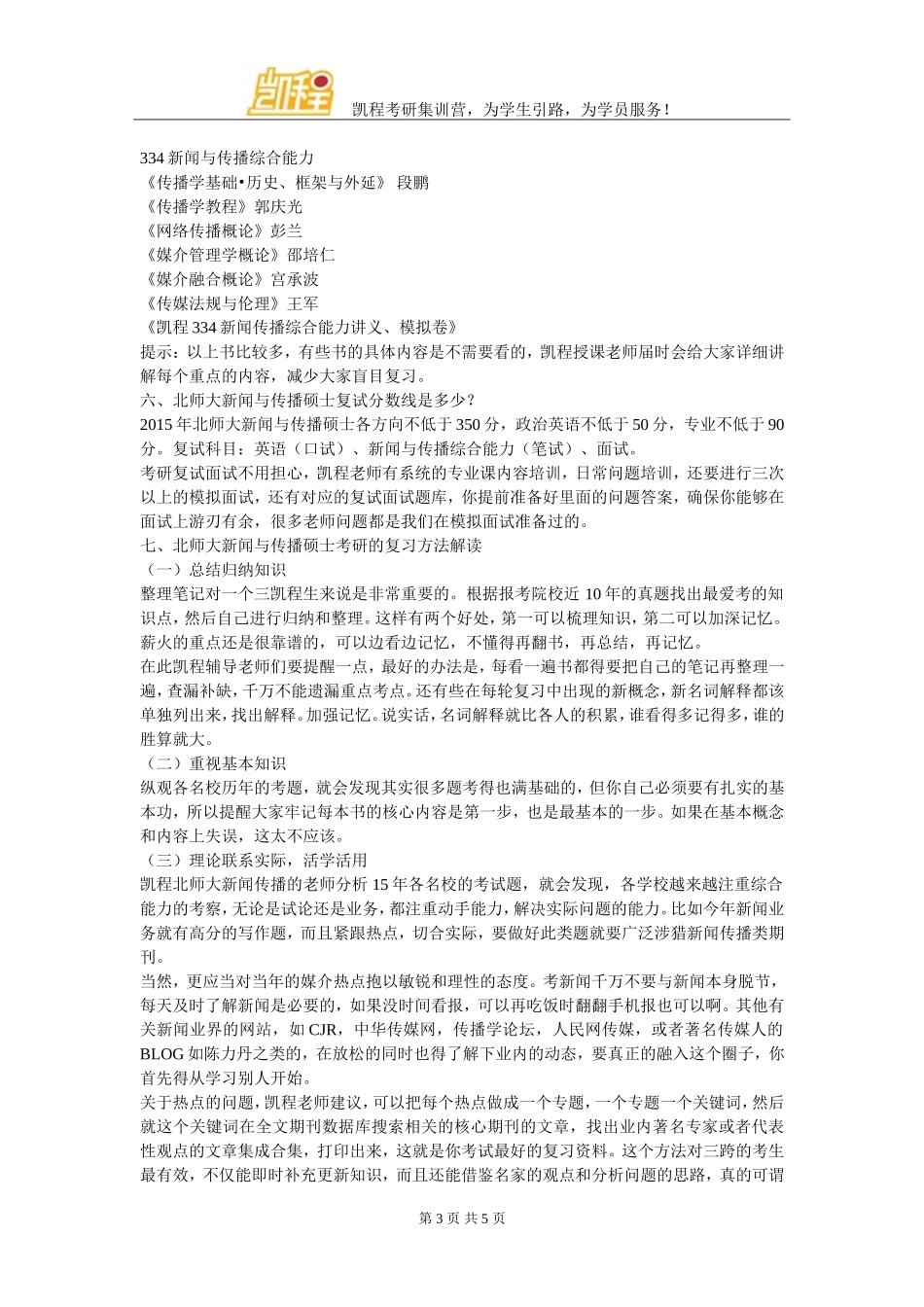 凯程

凯程考研集训营，为学生引路，为学员服务！

334 新闻与传播综合能力
《传播学基础•历史、框架与外延》 段鹏
《传播学教程》郭庆光
《网络传播概论》彭兰
《媒介管理学概论》邵培仁
《媒介融合概论》宫承波
《传媒法规与伦理》王军
《凯程 334 新闻传播综合能力讲义、模拟卷》
提示：以上书比较多，有些书的具体内容是不需要看的，凯程授课老师届时会给大家详细讲解每个重点的内容，减少大家盲目复习。
六、北师大新闻与传播硕士复试分数线是多少？
2015 年北师大新闻与传播硕士各方向不低于 350 分，政治英语不低于 50 分，专业不低于 90 分。复试科目：英语（口试）、新闻与传播综合能力（笔试）、面试。
考研复试面试不用担心，凯程老师有系统的专业课内容培训，日常问题培训，还要进行三次以上的模拟面试，还有对应的复试面试题库，你提前准备好里面的问题答案，确保你能够在面试上游刃有余，很多老师问题都是我们在模拟面试准备过的。
七、北师大新闻与传播硕士考研的复习方法解读
（一）总结归纳知识
整理笔记对一个三凯程生来说是非常重要的。根据报考院校近 10 年的真题找出最爱考的知识点，然后自己进行归纳和整理。这样有两个好处，第一可以梳理知识，第二可以加深记忆。薪火的重点还是很靠谱的，可以边看边记忆，不懂得再翻书，再总结，再记忆。
在此凯程辅导老师们要提醒一点，最好的办法是，每看一遍书都得要把自己的笔记再整理一遍，查漏补缺，千万不能遗漏重点考点。还有些在每轮复习中出现的新概念，新名词解释都该单独列出来，找出解释。加强记忆。说实话，名词解释就比各人的积累，谁看得多记得多，谁的胜算就大。
（二）重视基本知识
纵观各名校历年的考题，就会发现其实很多题考得也满基础的，但你自己必须要有扎实的基本功，所以提醒大家牢记每本书的核心内容是第一步，也是最基本的一步。如果在基本概念和内容上失误，这太不应该。
（三）理论联系实际，活学活用
凯程北师大新闻传播的老师分析 15 年各名校的考试题，就会发现，各学校越来越注重综合能力的考察，无论是试论还是业务，都注重动手能力，解决实际问题的能力。比如今年新闻业务就有高分的写作题，而且紧跟热点，切合实际，要做好此类题就要广泛涉猎新闻传播类期刊。
当然，更应当对当年的媒介热点抱以敏锐和理性的态度。考新闻千万不要与新闻本身脱节，每天及时了解新闻是必要的，如果没时间看报，可以再吃饭时翻翻手机报也可以啊。其他有关新闻业界的网站，如 CJR，中华传媒网，传播学论坛，人民网传媒，或者著名传媒人的 BLOG 如陈力丹之类的，在放松的同时也得了解下业内的动态，要真正的融入这个圈子，你首先得从学习别人开始。
关于热点的问题，凯程老师建议，可以把每个热点做成一个专题，一个专题一个关键词，然后就这个关键词在全文期刊数据库搜索相关的核心期刊的文章，找出业内著名专家或者代表性观点的文章集成合集，打印出来，这就是你考试最好的复习资料。这个方法对三跨的考生最有效，不仅能即时补充更新知识，而且还能借鉴名家的观点和分析问题的思路，真的可谓

第 3 页 共 5 页